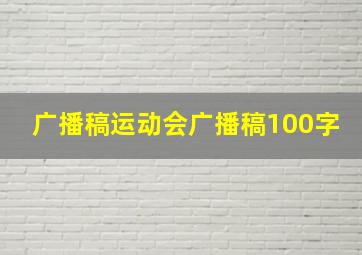 广播稿运动会广播稿100字